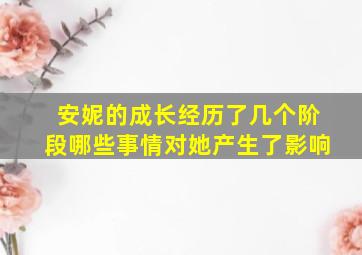 安妮的成长经历了几个阶段哪些事情对她产生了影响